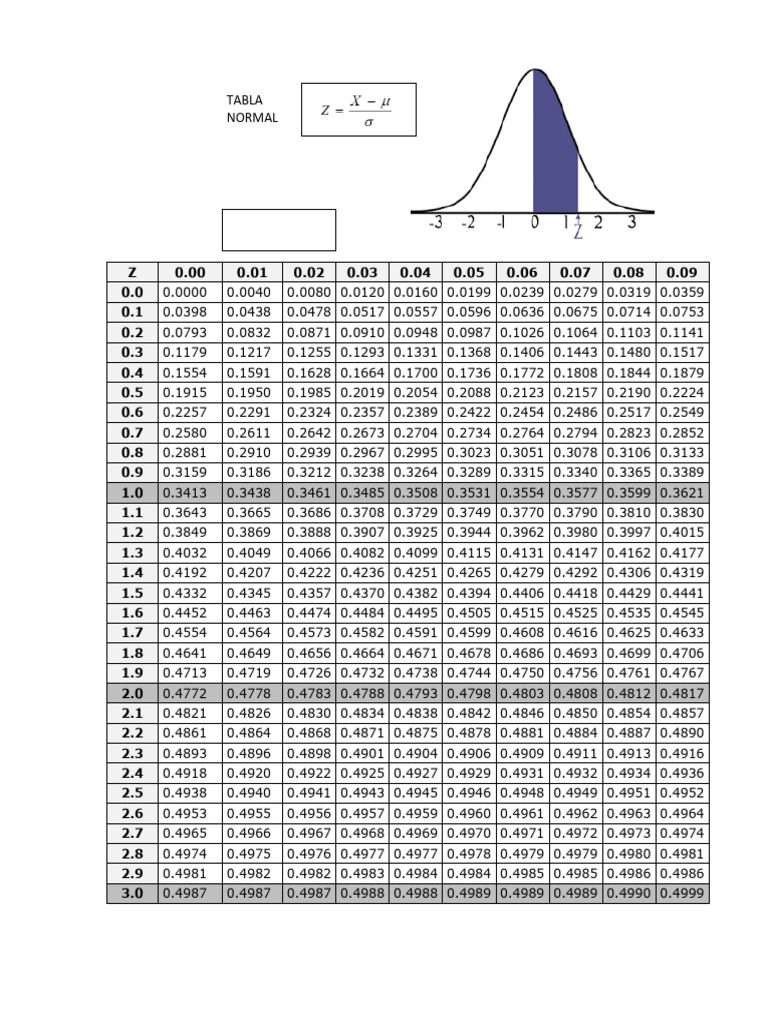 TABLA NORMAL

$Z = \frac{X - \mu}{\sigma}$

-3 -2 -1 0 1 2 3
Z

| Z | 0.00 | 0.01 | 0.02 | 0.03 | 0.04 | 0.05 | 0.06 | 0.07 | 0.08 | 0.09 |
|---|---|---|---|---|---|---|---|---|---|---|
| 0.0 | 0.0000 | 0.0040 | 0.0080 | 0.0120 | 0.0160 | 0.0199 | 0.0239 | 0.0279 | 0.0319 | 0.0359 |
| 0.1 | 0.0398 | 0.0438 | 0.0478 | 0.0517 | 0.0557 | 0.0596 | 0.0636 | 0.0675 | 0.0714 | 0.0753 |
| 0.2 | 0.0793 | 0.0832 | 0.0871 | 0.0910 | 0.0948 | 0.0987 | 0.1026 | 0.1064 | 0.1103 | 0.1141 |
| 0.3 | 0.1179 | 0.1217 | 0.1255 | 0.1293 | 0.1331 | 0.1368 | 0.1406 | 0.1443 | 0.1480 | 0.1517 |
| 0.4 | 0.1554 | 0.1591 | 0.1628 | 0.1664 | 0.1700 | 0.1736 | 0.1772 | 0.1808 | 0.1844 | 0.1879 |
| 0.5 | 0.1915 | 0.1950 | 0.1985 | 0.2019 | 0.2054 | 0.2088 | 0.2123 | 0.2157 | 0.2190 | 0.2224 |
| 0.6 | 0.2257 | 0.2291 | 0.2324 | 0.2357 | 0.2389 | 0.2422 | 0.2454 | 0.2486 | 0.2517 | 0.2549 |
| 0.7 | 0.2580 | 0.2611 | 0.2642 | 0.2673 | 0.2704 | 0.2734 | 0.2764 | 0.2794 | 0.2823 | 0.2852 |
| 0.8 | 0.2881 | 0.2910 | 0.2939 | 0.2967 | 0.2995 | 0.3023 | 0.3051 | 0.3078 | 0.3106 | 0.3133 |
| 0.9 | 0.3159 | 0.3186 | 0.3212 | 0.3238 | 0.3264 | 0.3289 | 0.3315 | 0.3340 | 0.3365 | 0.3389 |
| 1.0 | 0.3413 | 0.3438 | 0.3461 | 0.3485 | 0.3508 | 0.3531 | 0.3554 | 0.3577 | 0.3599 | 0.3621 |
| 1.1 | 0.3643 | 0.3665 | 0.3686 | 0.3708 | 0.3729 | 0.3749 | 0.3770 | 0.3790 | 0.3810 | 0.3830 |
| 1.2 | 0.3849 | 0.3869 | 0.3888 | 0.3907 | 0.3925 | 0.3944 | 0.3962 | 0.3980 | 0.3997 | 0.4015 |
| 1.3 | 0.4032 | 0.4049 | 0.4066 | 0.4082 | 0.4099 | 0.4115 | 0.4131 | 0.4147 | 0.4162 | 0.4177 |
| 1.4 | 0.4192 | 0.4207 | 0.4222 | 0.4236 | 0.4251 | 0.4265 | 0.4279 | 0.4292 | 0.4306 | 0.4319 |
| 1.5 | 0.4332 | 0.4345 | 0.4357 | 0.4370 | 0.4382 | 0.4394 | 0.4406 | 0.4418 | 0.4429 | 0.4441 |
| 1.6 | 0.4452 | 0.4463 | 0.4474 | 0.4484 | 0.4495 | 0.4505 | 0.4515 | 0.4525 | 0.4535 | 0.4545 |
| 1.7 | 0.4554 | 0.4564 | 0.4573 | 0.4582 | 0.4591 | 0.4599 | 0.4608 | 0.4616 | 0.4625 | 0.4633 |
| 1.8 | 0.4641 | 0.4649 | 0.4656 | 0.4664 | 0.4671 | 0.4678 | 0.4686 | 0.4693 | 0.4699 | 0.4706 |
| 1.9 | 0.4713 | 0.4719 | 0.4726 | 0.4732 | 0.4738 | 0.4744 | 0.4750 | 0.4756 | 0.4761 | 0.4767 |
| 2.0 | 0.4772 | 0.4778 | 0.4783 | 0.4788 | 0.4793 | 0.4798 | 0.4803 | 0.4808 | 0.4812 | 0.4817 |
| 2.1 | 0.4821 | 0.4826 | 0.4830 | 0.4834 | 0.4838 | 0.4842 | 0.4846 | 0.4850 | 0.4854 | 0.4857 |
| 2.2 | 0.4861 | 0.4864 | 0.4868 | 0.4871 | 0.4875 | 0.4878 | 0.4881 | 0.4884 | 0.4887 | 0.4890 |
| 2.3 | 0.4893 | 0.4896 | 0.4898 | 0.4901 | 0.4904 | 0.4906 | 0.4909 | 0.4911 | 0.4913 | 0.4916 |
| 2.4 | 0.4918 | 0.4920 | 0.4922 | 0.4925 | 0.4927 | 0.4929 | 0.4931 | 0.4932 | 0.4934 | 0.4936 |
| 2.5 | 0.4938 | 0.4940 | 0.4941 | 0.4943 | 0.4945 | 0.4946 | 0.4948 | 0.4949 | 0.4951 | 0.4952 |
| 2.6 | 0.4953 | 0.4955 | 0.4956 | 0.4957 | 0.4959 | 0.4960 | 0.4961 | 0.4962 | 0.4963 | 0.4964 |
| 2.7 | 0.4965 | 0.4966 | 0.4967 | 0.4968 | 0.4969 | 0.4970 | 0.4971 | 0.4972 | 0.4973 | 0.4974 |
| 2.8 | 0.4974 | 0.4975 | 0.4976 | 0.4977 | 0.4977 | 0.4978 | 0.4979 | 0.4979 | 0.4980 | 0.4981 |
| 2.9 | 0.4981 | 0.4982 | 0.4982 | 0.4983 | 0.4984 | 0.4984 | 0.4985 | 0.4985 | 0.4986 | 0.4986 |
| 3.0 | 0.4987 | 0.4987 | 0.4987 | 0.4988 | 0.4988 | 0.4989 | 0.4989 | 0.4989 | 0.4990 | 0.4999 |